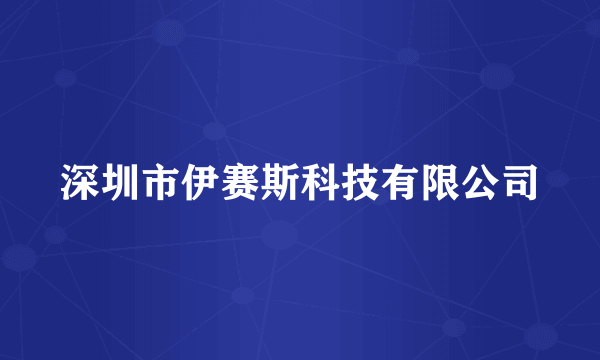 深圳市伊赛斯科技有限公司